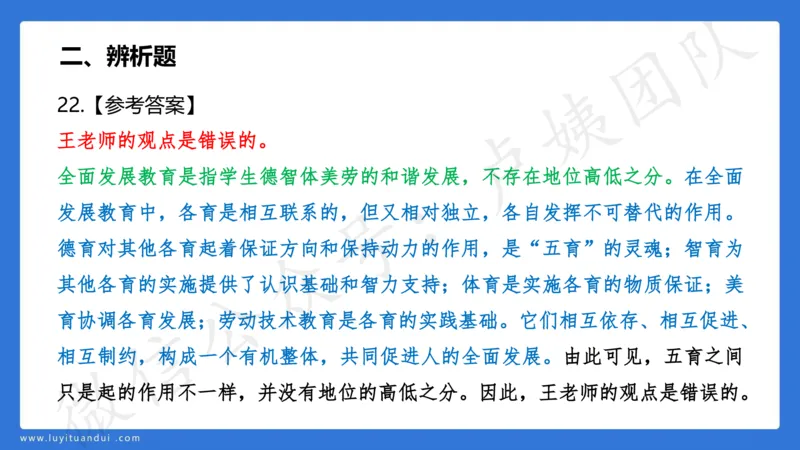 二、辨析题

22.【参考答案】

王老师的观点是错误的。

全面发展教育是指学生德智体美劳的和谐发展，不存在地位高低之分。在全面发展教育中，各育是相互联系的，但又相对独立，各自发挥不可替代的作用。德育对其他各育起着保证方向和保持动力的作用，是“五育”的灵魂；智育为其他各育的实施提供了认识基础和智力支持；体育是实施各育的物质保证；美育协调各育发展；劳动技术教育是各育的实践基础。它们相互依存、相互促进、相互制约，构成一个有机整体，共同促进人的全面发展。由此可见，五育之间只是起的作用不一样，并没有地位的高低之分。因此，王老师的观点是错误的。

微信公众号：卢姨团队

www.luyituandui.com